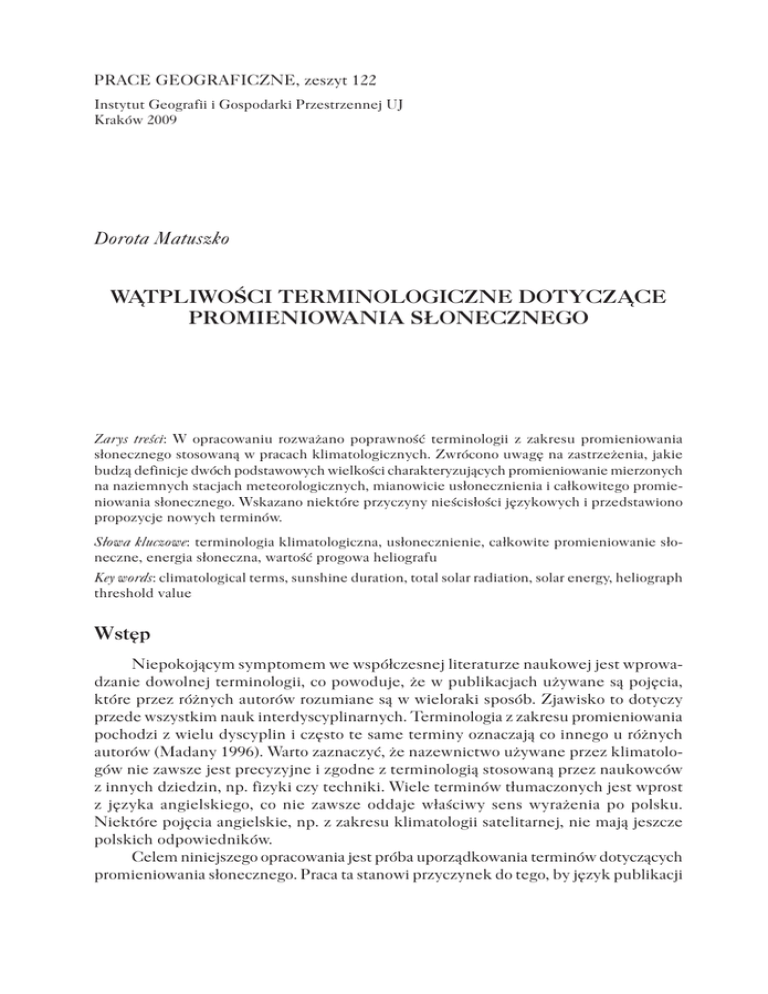 PRACE GEOGRAFICZNE, zeszyt 122
Instytut Geografii i Gospodarki Przestrzennej UJ
Kraków 2009

Dorota Matuszko

WĄTPLIWOŚCI TERMINOLOGICZNE DOTYCZĄCE PROMIENIOWANIA SŁONECZNEGO

Zarys treści: W opracowaniu rozważano poprawność terminologii z zakresu promieniowania słonecznego stosowaną w pracach klimatologicznych. Zwrócono uwagę na zastrzeżenia, jakie budzą definicje dwóch podstawowych wielkości charakteryzujących promieniowanie mierzonych na naziemnych stacjach meteorologicznych, mianowicie usłonecznienia i całkowitego promieniowania słonecznego. Wskazano niektóre przyczyny nieścisłości językowych i przedstawiono propozycje nowych terminów.

Słowa kluczowe: terminologia klimatologiczna, usłonecznienie, całkowite promieniowanie słoneczne, energia słoneczna, wartość progowa heliografu

Key words: climatological terms, sunshine duration, total solar radiation, solar energy, heliograph threshold value

Wstęp

Niepokojącym symptomem we współczesnej literaturze naukowej jest wprowadzanie dowolnej terminologii, co powoduje, że w publikacjach używane są pojęcia, które przez różnych autorów rozumiane są w wieloraki sposób. Zjawisko to dotyczy przede wszystkim nauk interdyscyplinarnych. Terminologia z zakresu promieniowania pochodzi z wielu dyscyplin i często te same terminy oznaczają co innego u różnych autorów (Madany 1996). Warto zaznaczyć, że nazewnictwo używane przez klimatologów nie zawsze jest precyzyjne i zgodne z terminologią stosowaną przez naukowców z innych dziedzin, np. fizyki czy techniki. Wiele terminów tłumaczonych jest wprost z języka angielskiego, co nie zawsze oddaje właściwy sens wyrażenia po polsku. Niektóre pojęcia angielskie, np. z zakresu klimatologii satelitarnej, nie mają jeszcze polskich odpowiedników.

Celem niniejszego opracowania jest próba uporządkowania terminów dotyczących promieniowania słonecznego. Praca ta stanowi przyczynek do tego, by język publikacji